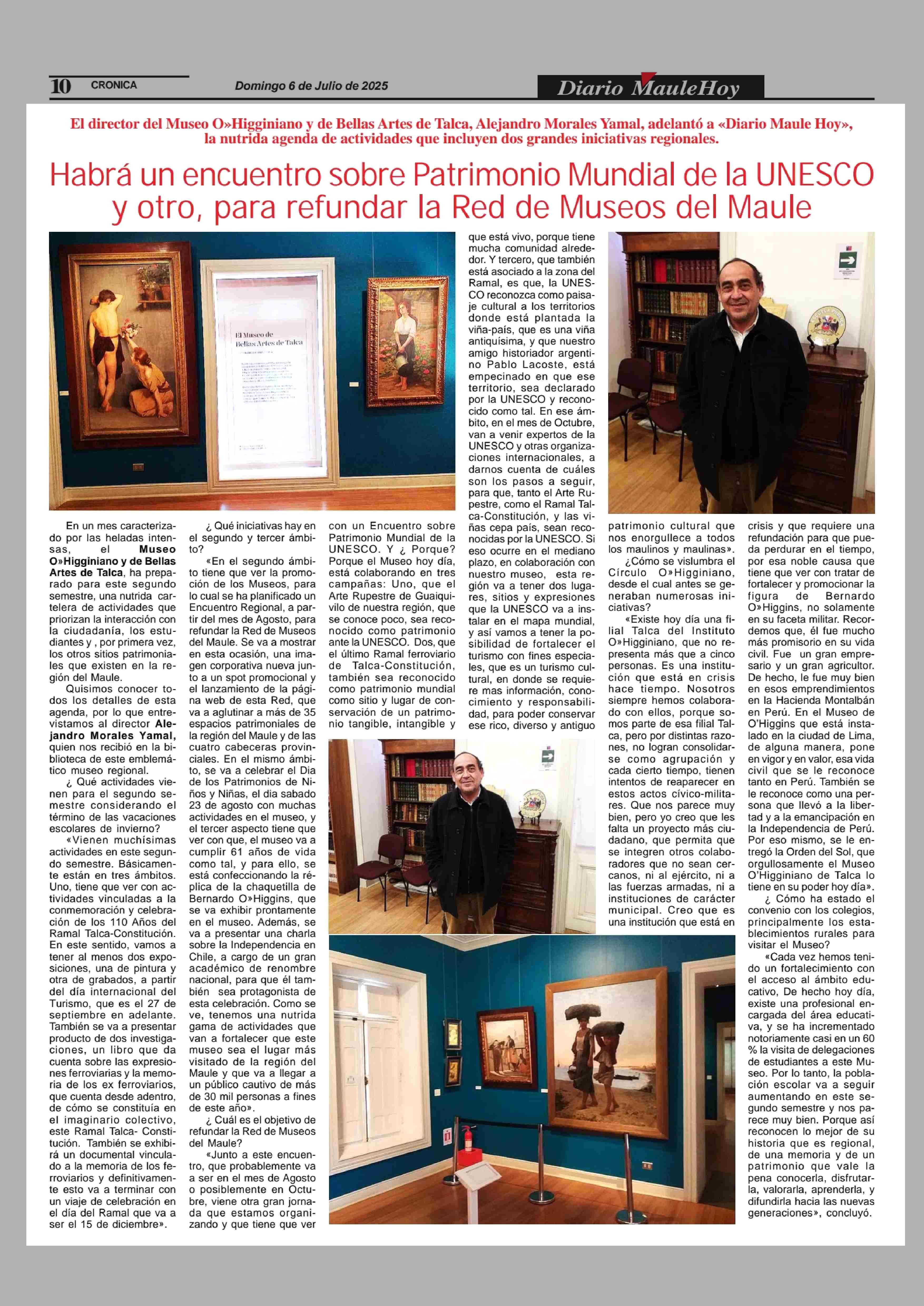 10 CRONICA Domingo 6 de Julio de 2025 Diario MauleHoy

El director del Museo O»Higginiano y de Bellas Artes de Talca, Alejandro Morales Yamal, adelantó a «Diario Maule Hoy», la nutrida agenda de actividades que incluyen dos grandes iniciativas regionales.

Habrá un encuentro sobre Patrimonio Mundial de la UNESCO y otro, para refundar la Red de Museos del Maule

El Museo de Bellas Artes de Talca

En un mes caracterizado por las heladas intensas, el Museo O»Higginiano y de Bellas Artes de Talca, ha preparado para este segundo semestre, una nutrida cartelera de actividades que priorizan la interacción con la ciudadanía, los estudiantes y , por primera vez, los otros sitios patrimoniales que existen en la región del Maule.

Quisimos conocer todos los detalles de esta agenda, por lo que entrevistamos al director Alejandro Morales Yamal, quien nos recibió en la biblioteca de este emblemático museo regional.

¿ Qué actividades vienen para el segundo semestre considerando el término de las vacaciones escolares de invierno?

«Vienen muchísimas actividades en este segundo semestre. Básicamente están en tres ámbitos. Uno, tiene que ver con actividades vinculadas a la conmemoración y celebración de los 110 Años del Ramal Talca-Constitución. En este sentido, vamos a tener al menos dos exposiciones, una de pintura y otra de grabados, a partir del día internacional del Turismo, que es el 27 de septiembre en adelante. También se va a presentar producto de dos investigaciones, un libro que da cuenta sobre las expresiones ferroviarias y la memoria de los ex ferroviarios, que cuenta desde adentro, de cómo se constituía en el imaginario colectivo, este Ramal Talca- Constitución. También se exhibirá un documental vinculado a la memoria de los ferroviarios y definitivamente esto va a terminar con un viaje de celebración en el día del Ramal que va a ser el 15 de diciembre».

¿ Qué iniciativas hay en el segundo y tercer ámbito?

«En el segundo ámbito tiene que ver la promoción de los Museos, para lo cual se ha planificado un Encuentro Regional, a partir del mes de Agosto, para refundar la Red de Museos del Maule. Se va a mostrar en esta ocasión, una imagen corporativa nueva junto a un spot promocional y el lanzamiento de la página web de esta Red, que va a aglutinar a más de 35 espacios patrimoniales de la región del Maule y de las cuatro cabeceras provinciales. En el mismo ámbito, se va a celebrar el Dia de los Patrimonios de Niños y Niñas, el dia sabado 23 de agosto con muchas actividades en el museo, y el tercer aspecto tiene que ver con que, el museo va a cumplir 61 años de vida como tal, y para ello, se está confeccionando la réplica de la chaquetilla de Bernardo O»Higgins, que se va exhibir prontamente en el museo. Además, se va a presentar una charla sobre la Independencia en Chile, a cargo de un gran académico de renombre nacional, para que él también sea protagonista de esta celebración. Como se ve, tenemos una nutrida gama de actividades que van a fortalecer que este museo sea el lugar más visitado de la región del Maule y que va a llegar a un público cautivo de más de 30 mil personas a fines de este año».

¿ Cuál es el objetivo de refundar la Red de Museos del Maule?

«Junto a este encuentro, que probablemente va a ser en el mes de Agosto o posiblemente en Octubre, viene otra gran jornada que estamos organizando y que tiene que ver con un Encuentro sobre Patrimonio Mundial de la UNESCO. Y ¿ Porque? Porque el Museo hoy día, está colaborando en tres campañas: Uno, que el Arte Rupestre de Guaiquivilo de nuestra región, que se conoce poco, sea reconocido como patrimonio ante la UNESCO. Dos, que el último Ramal ferroviario de Talca-Constitución, también sea reconocido como patrimonio mundial como sitio y lugar de conservación de un patrimonio tangible, intangible y que está vivo, porque tiene mucha comunidad alrededor. Y tercero, que también está asociado a la zona del Ramal, es que, la UNESCO reconozca como paisaje cultural a los territorios donde está plantada la viña-país, que es una viña antiquísima, y que nuestro amigo historiador argentino Pablo Lacoste, está empecinado en que ese territorio, sea declarado por la UNESCO y reconocido como tal. En ese ámbito, en el mes de Octubre, van a venir expertos de la UNESCO y otras organizaciones internacionales, a darnos cuenta de cuáles son los pasos a seguir, para que, tanto el Arte Rupestre, como el Ramal Talca-Constitución, y las viñas cepa país, sean reconocidas por la UNESCO. Si eso ocurre en el mediano plazo, en colaboración con nuestro museo, esta región va a tener dos lugares, sitios y expresiones que la UNESCO va a instalar en el mapa mundial, y así vamos a tener la posibilidad de fortalecer el turismo con fines especiales, que es un turismo cultural, en donde se requiere mas información, conocimiento y responsabilidad, para poder conservar ese rico, diverso y antiguo patrimonio cultural que nos enorgullece a todos los maulinos y maulinas».

¿Cómo se vislumbra el Círculo O»Higginiano, desde el cual antes se generaban numerosas iniciativas?

«Existe hoy día una filial Talca del Instituto O»Higginiano, que no representa más que a cinco personas. Es una institución que está en crisis hace tiempo. Nosotros siempre hemos colaborado con ellos, porque somos parte de esa filial Talca, pero por distintas razones, no logran consolidarse como agrupación y cada cierto tiempo, tienen intentos de reaparecer en estos actos cívico-militares. Que nos parece muy bien, pero yo creo que les falta un proyecto más ciudadano, que permita que se integren otros colaboradores que no sean cercanos, ni al ejército, ni a las fuerzas armadas, ni a instituciones de carácter municipal. Creo que es una institución que está en crisis y que requiere una refundación para que pueda perdurar en el tiempo, por esa noble causa que tiene que ver con tratar de fortalecer y promocionar la figura de Bernardo O»Higgins, no solamente en su faceta militar. Recordemos que, él fue mucho más promisorio en su vida civil. Fue un gran empresario y un gran agricultor. De hecho, le fue muy bien en esos emprendimientos en la Hacienda Montalbán en Perú. En el Museo de O'Higgins que está instalado en la ciudad de Lima, de alguna manera, pone en vigor y en valor, esa vida civil que se le reconoce tanto en Perú. También se le reconoce como una persona que llevó a la libertad y a la emancipación en la Independencia de Perú. Por eso mismo, se le entregó la Orden del Sol, que orgullosamente el Museo O'Higginiano de Talca lo tiene en su poder hoy día».

¿ Cómo ha estado el convenio con los colegios, principalmente los establecimientos rurales para visitar el Museo?

«Cada vez hemos tenido un fortalecimiento con el acceso al ámbito educativo, De hecho hoy día, existe una profesional encargada del área educativa, y se ha incrementado notoriamente casi en un 60 % la visita de delegaciones de estudiantes a este Museo. Por lo tanto, la población escolar va a seguir aumentando en este segundo semestre y nos parece muy bien. Porque así reconocen lo mejor de su historia que es regional, de una memoria y de un patrimonio que vale la pena conocerla, disfrutarla, valorarla, aprenderla, y difundirla hacia las nuevas generaciones», concluyó.